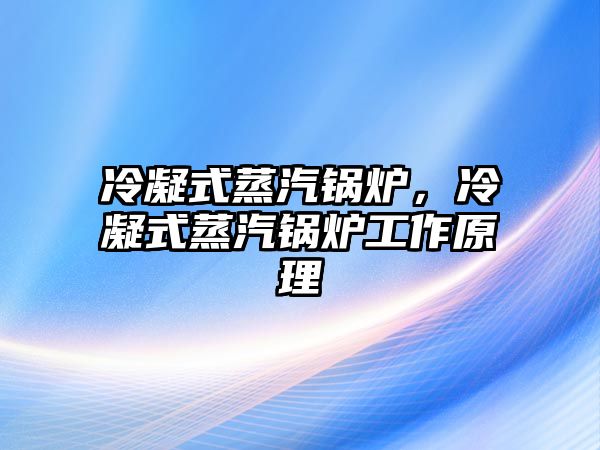 冷凝式蒸汽锅炉，冷凝式蒸汽锅炉工作原理